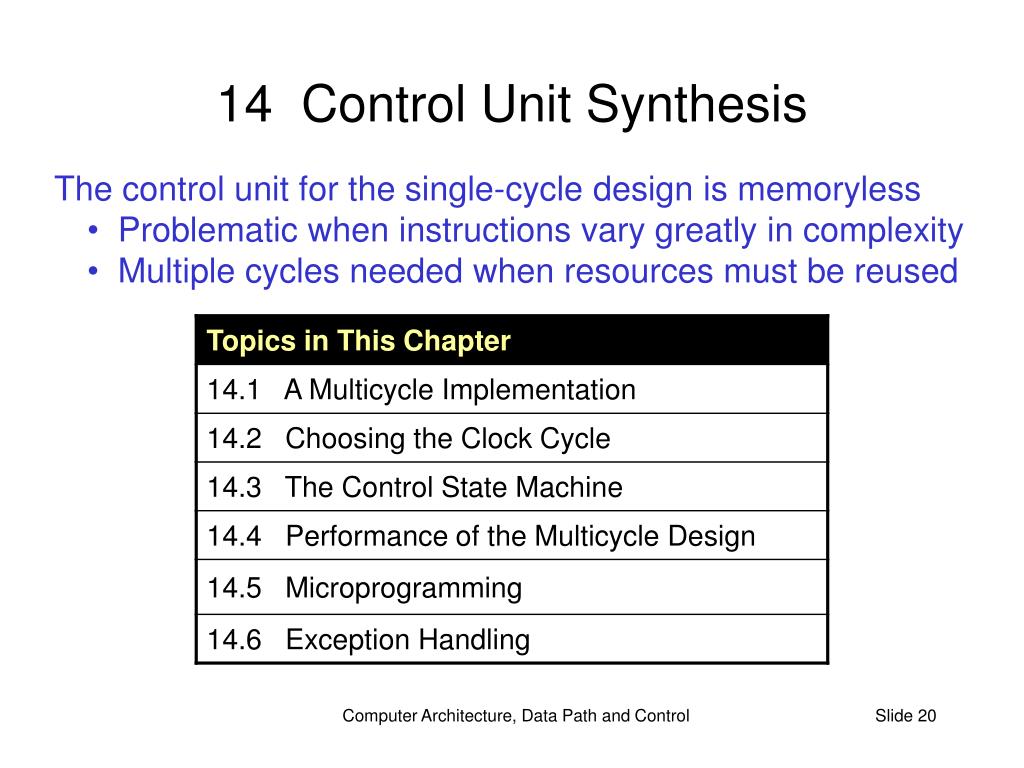 14 Control Unit Synthesis

The control unit for the single-cycle design is memoryless
• Problematic when instructions vary greatly in complexity
• Multiple cycles needed when resources must be reused

| Topics in This Chapter |
|---|
| 14.1 A Multicycle Implementation |
| 14.2 Choosing the Clock Cycle |
| 14.3 The Control State Machine |
| 14.4 Performance of the Multicycle Design |
| 14.5 Microprogramming |
| 14.6 Exception Handling |

Computer Architecture, Data Path and Control

Slide 20